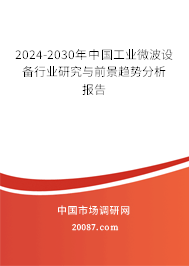 2024-2030年中国工业微波设备行业研究与前景趋势分析报告

中国市场调研网

20087.com